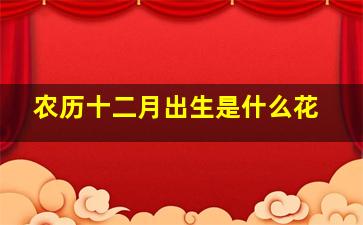 农历十二月出生是什么花